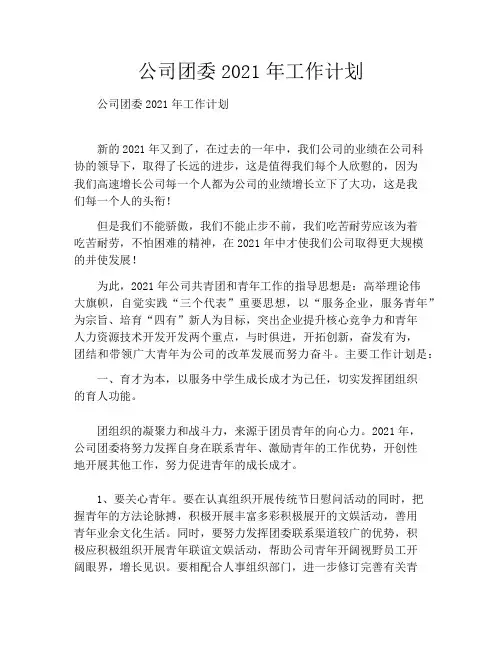 公司团委 2021 年工作计划

公司团委 2021 年工作计划

新的 2021 年又到了，在过去的一年中，我们公司的业绩在公司科协的领导下，取得了长远的进步，这是值得我们每个人欣慰的，因为我们高速增长公司每一个人都为公司的业绩增长立下了大功，这是我们每一个人的头衔!

但是我们不能骄傲，我们不能止步不前，我们吃苦耐劳应该为着吃苦耐劳，不怕困难的精神，在 2021 年中才使我们公司取得更大规模的并使发展!

为此，2021 年公司共青团和青年工作的指导思想是：高举理论伟大旗帜，自觉实践“三个代表”重要思想，以“服务企业，服务青年”为宗旨、培育“四有”新人为目标，突出企业提升核心竞争力和青年人力资源技术开发开发两个重点，与时俱进，开拓创新，奋发有为，团结和带领广大青年为公司的改革发展而努力奋斗。主要工作计划是：

一、育才为本，以服务中学生成长成才为己任，切实发挥团组织的育人功能。

团组织的凝聚力和战斗力，来源于团员青年的向心力。2021 年，公司团委将努力发挥自身在联系青年、激励青年的工作优势，开创性地开展其他工作，努力促进青年的成长成才。

1、要关心青年。要在认真组织开展传统节日慰问活动的同时，把握青年的方法论脉搏，积极开展丰富多彩积极展开的文娱活动，善用青年业余文化生活。同时，要努力发挥团委联系渠道较广的优势，积极应积极组织开展青年联谊文娱活动，帮助公司青年开阔视野员工开阔眼界，增长见识。要相配合人事组织部门，进一步修订完善有关青